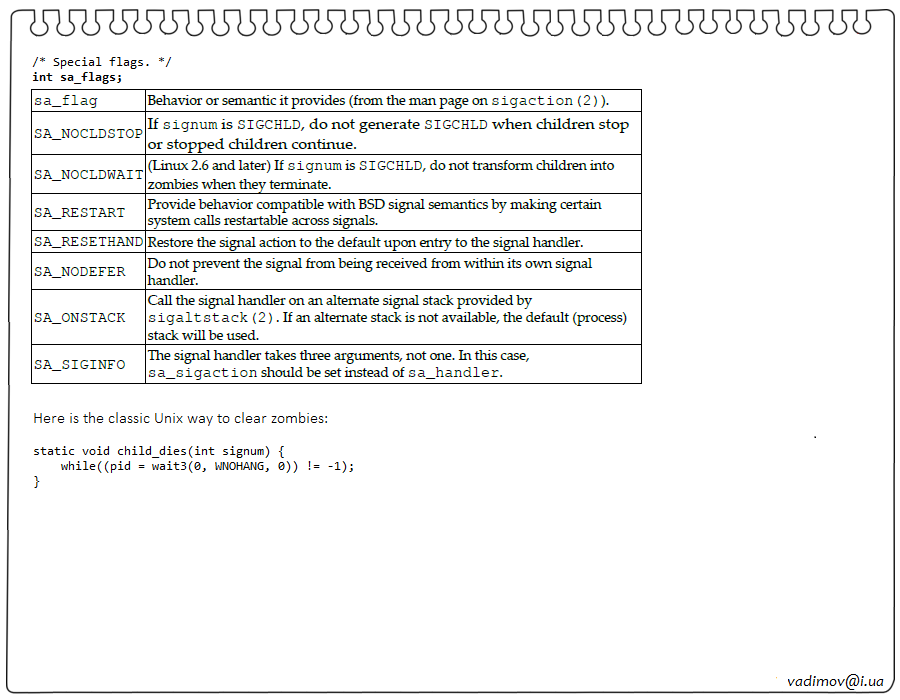 /* Special flags. */
int sa_flags;

| sa_flag | Behavior or semantic it provides (from the man page on sigaction(2)). |
|---|---|
| SA_NOCLDSTOP | If signum is SIGCHLD, do not generate SIGCHLD when children stop or stopped children continue. |
| SA_NOCLDWAIT | (Linux 2.6 and later) If signum is SIGCHLD, do not transform children into zombies when they terminate. |
| SA_RESTART | Provide behavior compatible with BSD signal semantics by making certain system calls restartable across signals. |
| SA_RESETHAND | Restore the signal action to the default upon entry to the signal handler. |
| SA_NODEFER | Do not prevent the signal from being received from within its own signal handler. |
| SA_ONSTACK | Call the signal handler on an alternate signal stack provided by sigaltstack(2). If an alternate stack is not available, the default (process) stack will be used. |
| SA_SIGINFO | The signal handler takes three arguments, not one. In this case, sa_sigaction should be set instead of sa_handler. |

Here is the classic Unix way to clear zombies:

static void child_dies(int signum) {
    while((pid = wait3(0, WNOHANG, 0)) != -1);
}

vadimov@i.ua